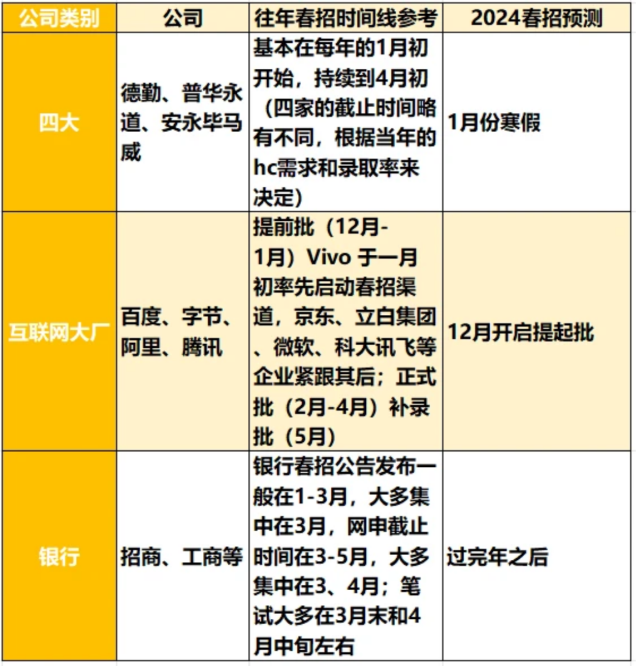 | 公司类别 | 公司 | 往年春招时间线参考 | 2024春招预测 |
|---|---|---|---|
| 四大 | 德勤、普华永道、安永毕马威 | 基本在每年的1月初开始，持续到4月初（四家的截止时间略有不同，根据当年的hc需求和录取率来决定） | 1月份寒假 |
| 互联网大厂 | 百度、字节、阿里、腾讯 | 提前批（12月-1月）Vivo 于一月初率先启动春招渠道，京东、立白集团、微软、科大讯飞等企业紧跟其后；正式批（2月-4月）补录批（5月） | 12月开启提起批 |
| 银行 | 招商、工商等 | 银行春招公告发布一般在1-3月，大多集中在3月，网申截止时间在3-5月，大多集中在3、4月；笔试大多在3月末和4月中旬左右 | 过完年之后 |